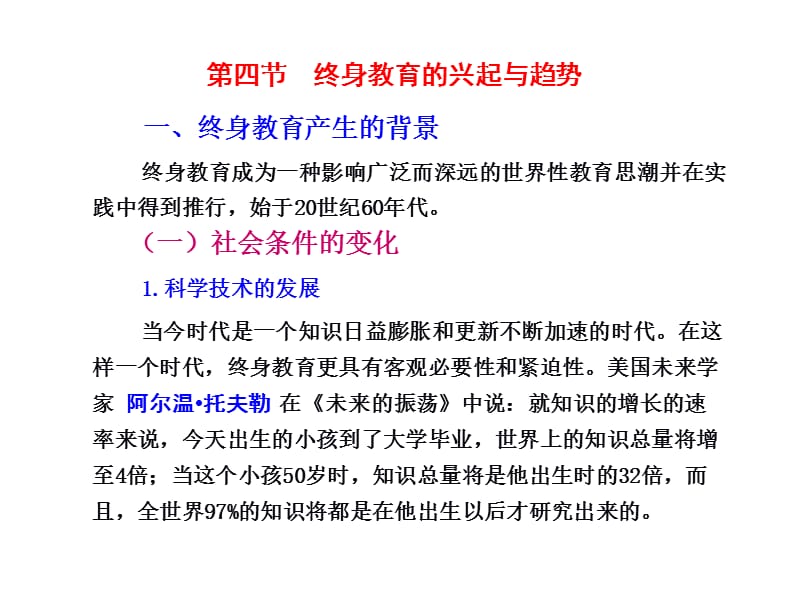 第四节　终身教育的兴起与趋势

一、终身教育产生的背景

终身教育成为一种影响广泛而深远的世界性教育思潮并在实践中得到推行，始于20世纪60年代。

（一）社会条件的变化

1. 科学技术的发展

当今时代是一个知识日益膨胀和更新不断加速的时代。在这样一个时代，终身教育更具有客观必要性和紧迫性。美国未来学家 阿尔温•托夫勒 在《未来的振荡》中说：就知识的增长的速率来说，今天出生的小孩到了大学毕业，世界上的知识总量将增至4倍；当这个小孩50岁时，知识总量将是他出生时的32倍，而且，全世界97%的知识将都是在他出生以后才研究出来的。